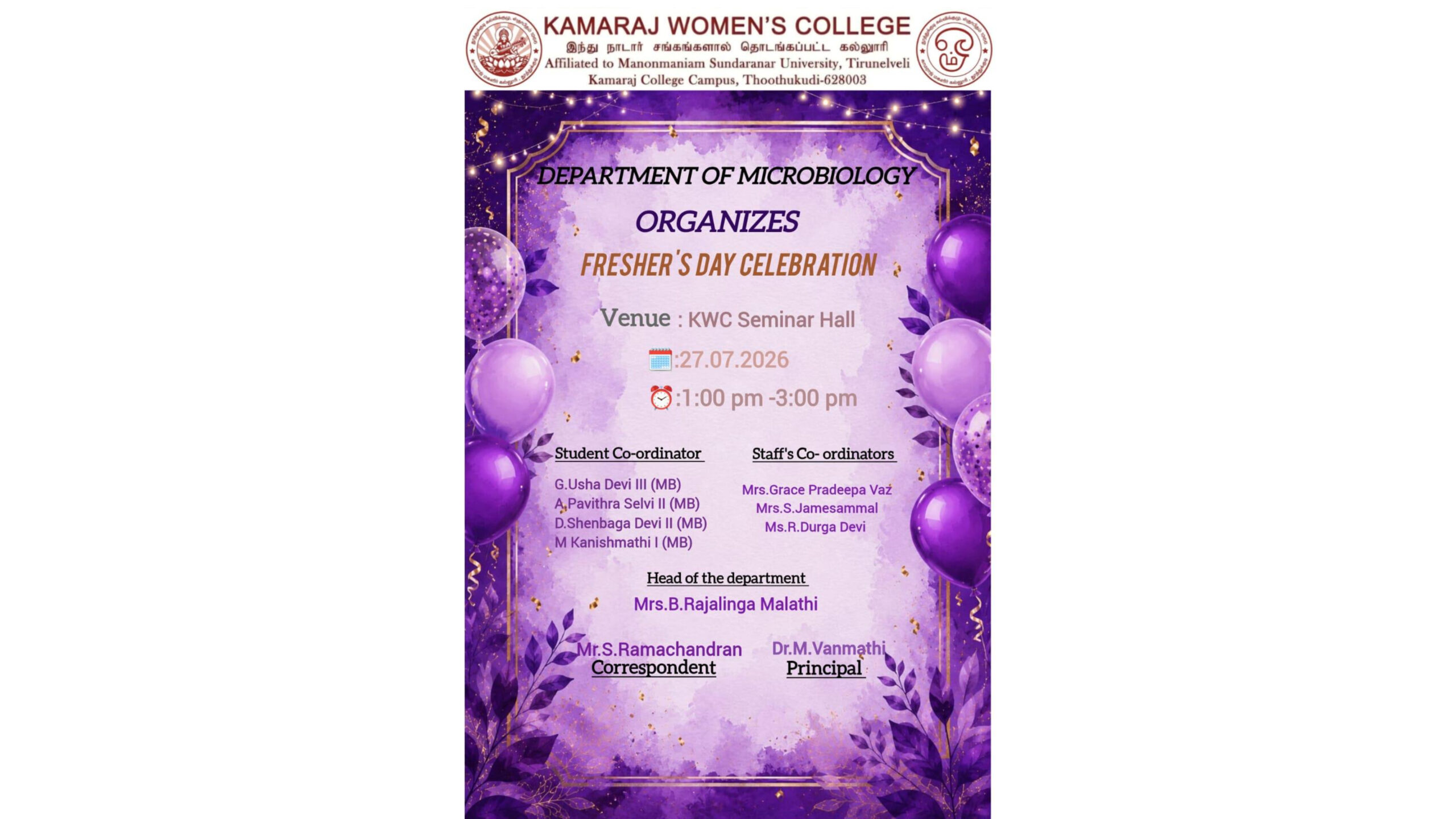 KAMARAJ WOMEN'S COLLEGE
இந்து நாடார் சங்கங்களால் தொடங்கப்பட்ட கல்லூரி
Affiliated to Manonmaniam Sundaranar University, Tirunelveli
Kamaraj College Campus, Thoothukudi-628003

DEPARTMENT OF MICROBIOLOGY

ORGANIZES

FRESHER'S DAY CELEBRATION

Venue : KWC Seminar Hall

:27.07.2026

:1:00 pm -3:00 pm

Student Co-ordinator

G.Usha Devi III (MB)
A.Pavithra Selvi II (MB)
D.Shenbaga Devi II (MB)
M Kanishmathi I (MB)

Staff's Co- ordinators

Mrs.Grace Pradeepa Vaz
Mrs.S.Jamesammal
Ms.R.Durga Devi

Head of the department

Mrs.B.Rajalinga Malathi

Mr.S.Ramachandran
Correspondent

Dr.M.Vanmathi
Principal